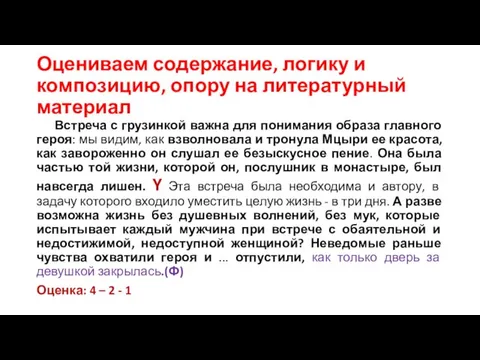 Оцениваем содержание, логику и композицию, опору на литературный материал

Встреча с грузинкой важна для понимания образа главного героя: мы видим, как взволновала и тронула Мцыри ее красота, как завороженно он слушал ее безыскусное пение. Она была частью той жизни, которой он, послушник в монастыре, был навсегда лишен. Y Эта встреча была необходима и автору, в задачу которого входило уместить целую жизнь - в три дня. А разве возможна жизнь без душевных волнений, без мук, которые испытывает каждый мужчина при встрече с обаятельной и недостижимой, недоступной женщиной? Неведомые раньше чувства охватили героя и ... отпустили, как только дверь за девушкой закрылась.(Ф)

Оценка: 4 – 2 - 1